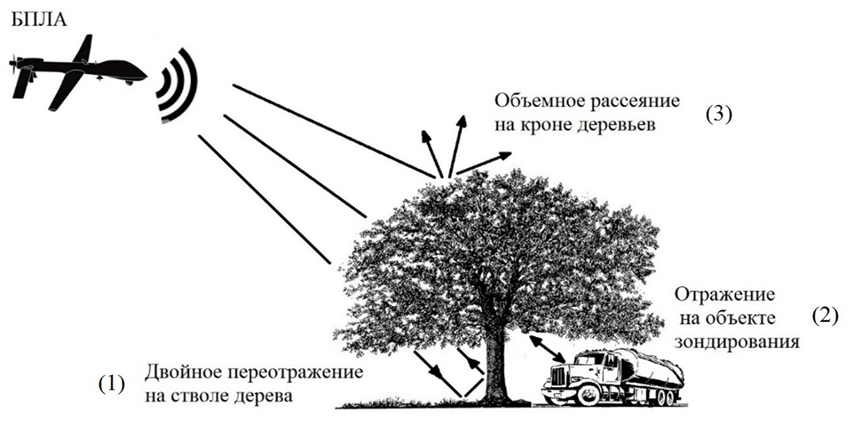 БПЛА

Объемное рассеяние на кроне деревьев

(3)

Отражение на объекте зондирования

(2)

(1)

Двойное переотражение на стволе дерева